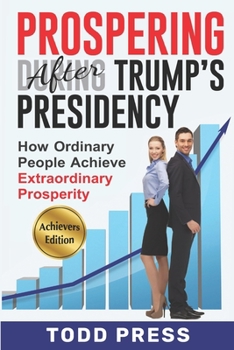 PROSPERING DURING After TRUMP'S PRESIDENCY

How Ordinary People Achieve Extraordinary Prosperity

Achievers Edition

TODD PRESS